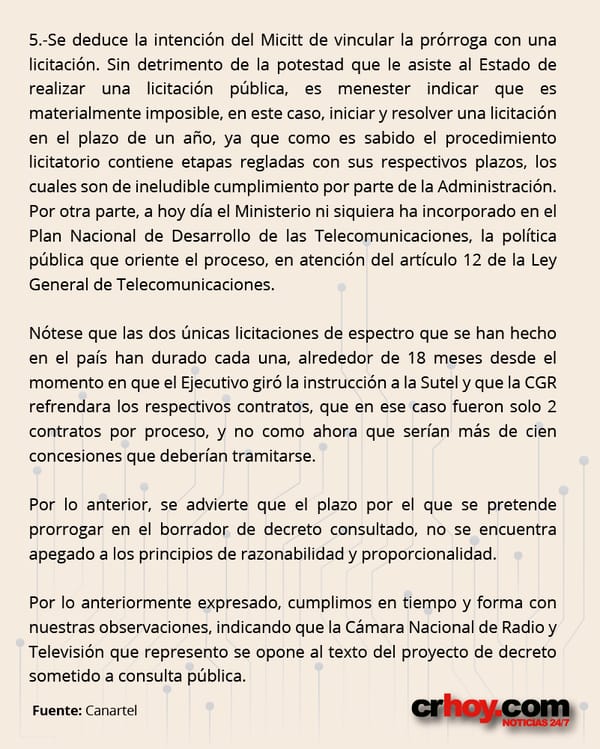 5.-Se deduce la intención del Micitt de vincular la prórroga con una licitación. Sin detrimento de la potestad que le asiste al Estado de realizar una licitación pública, es menester indicar que es materialmente imposible, en este caso, iniciar y resolver una licitación en el plazo de un año, ya que como es sabido el procedimiento licitatorio contiene etapas regladas con sus respectivos plazos, los cuales son de ineludible cumplimiento por parte de la Administración. Por otra parte, a hoy día el Ministerio ni siquiera ha incorporado en el Plan Nacional de Desarrollo de las Telecomunicaciones, la política pública que oriente el proceso, en atención del artículo 12 de la Ley General de Telecomunicaciones.

Nótese que las dos únicas licitaciones de espectro que se han hecho en el país han durado cada una, alrededor de 18 meses desde el momento en que el Ejecutivo giró la instrucción a la Sutel y que la CGR refrendara los respectivos contratos, que en ese caso fueron solo 2 contratos por proceso, y no como ahora que serían más de cien concesiones que deberían tramitarse.

Por lo anterior, se advierte que el plazo por el que se pretende prorrogar en el borrador de decreto consultado, no se encuentra apegado a los principios de razonabilidad y proporcionalidad.

Por lo anteriormente expresado, cumplimos en tiempo y forma con nuestras observaciones, indicando que la Cámara Nacional de Radio y Televisión que represento se opone al texto del proyecto de decreto sometido a consulta pública.

Fuente: Canartel

crhoy.com
NOTICIAS 24/7